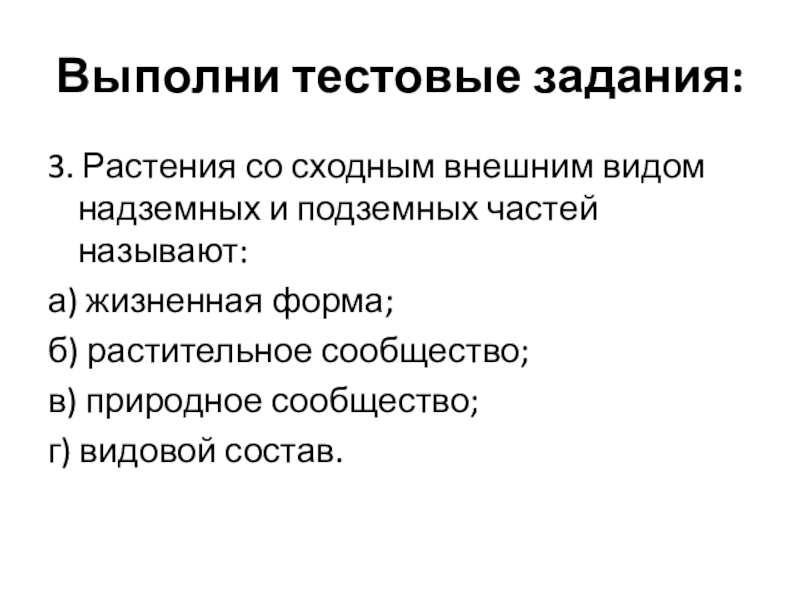 Выполни тестовые задания:

3. Растения со сходным внешним видом надземных и подземных частей называют:

а) жизненная форма;

б) растительное сообщество;

в) природное сообщество;

г) видовой состав.